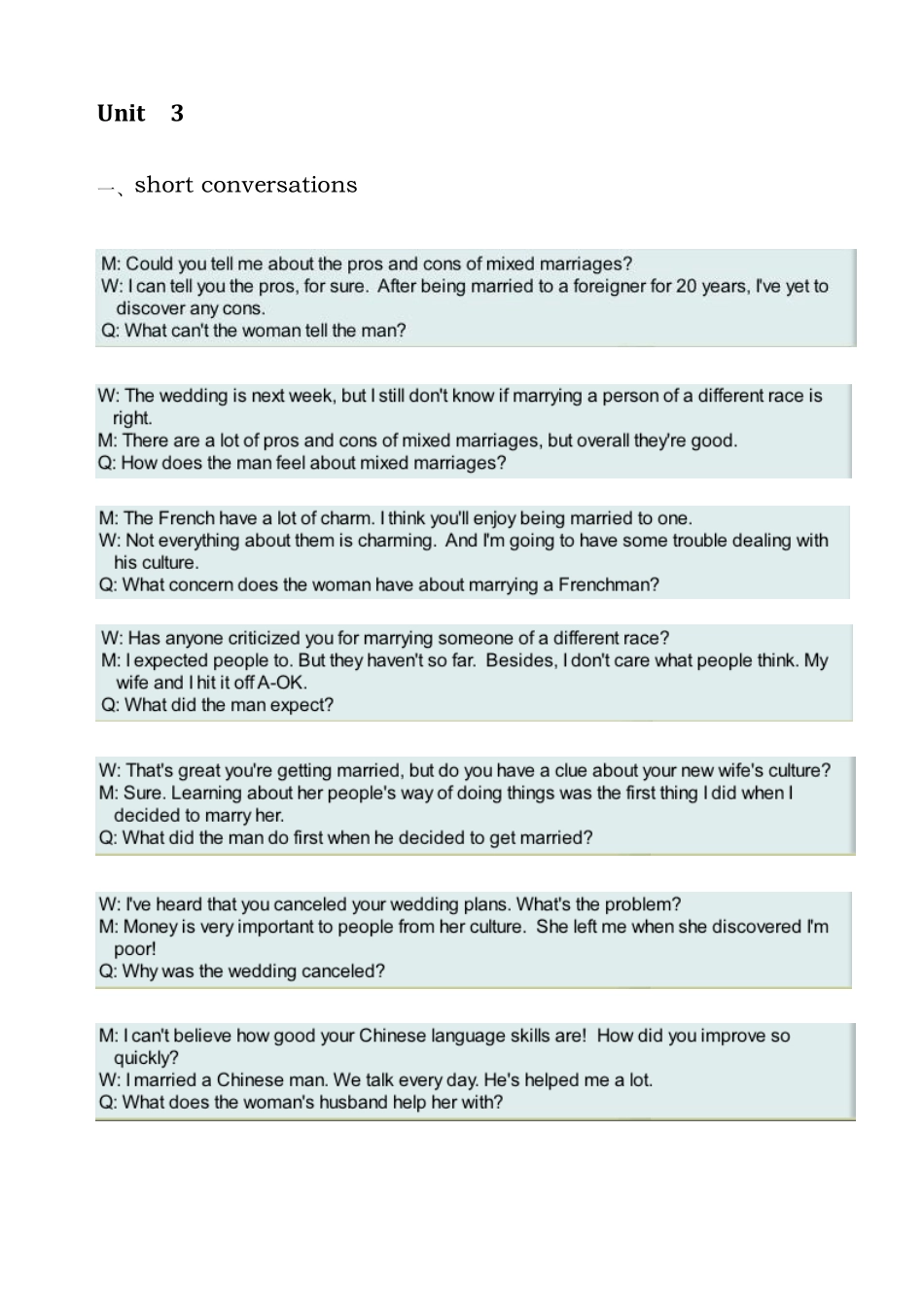 Unit 3

一、short conversations

M: Could you tell me about the pros and cons of mixed marriages?
W: I can tell you the pros, for sure. After being married to a foreigner for 20 years, I've yet to discover any cons.
Q: What can't the woman tell the man?

W: The wedding is next week, but I still don't know if marrying a person of a different race is right.
M: There are a lot of pros and cons of mixed marriages, but overall they're good.
Q: How does the man feel about mixed marriages?

M: The French have a lot of charm. I think you'll enjoy being married to one.
W: Not everything about them is charming. And I'm going to have some trouble dealing with his culture.
Q: What concern does the woman have about marrying a Frenchman?

W: Has anyone criticized you for marrying someone of a different race?
M: I expected people to. But they haven't so far. Besides, I don't care what people think. My wife and I hit it off A-OK.
Q: What did the man expect?

W: That's great you're getting married, but do you have a clue about your new wife's culture?
M: Sure. Learning about her people's way of doing things was the first thing I did when I decided to marry her.
Q: What did the man do first when he decided to get married?

W: I've heard that you canceled your wedding plans. What's the problem?
M: Money is very important to people from her culture. She left me when she discovered I'm poor!
Q: Why was the wedding canceled?

M: I can't believe how good your Chinese language skills are! How did you improve so quickly?
W: I married a Chinese man. We talk every day. He's helped me a lot.
Q: What does the woman's husband help her with?